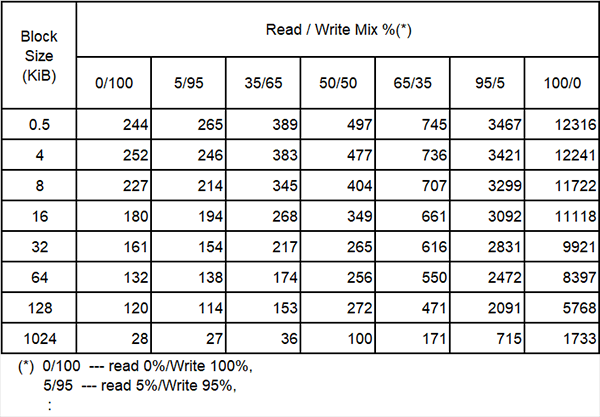 | Block Size (KiB) | Read / Write Mix %(*) | | | | | | |
|---|---|---|---|---|---|---|---|
| | 0/100 | 5/95 | 35/65 | 50/50 | 65/35 | 95/5 | 100/0 |
| 0.5 | 244 | 265 | 389 | 497 | 745 | 3467 | 12316 |
| 4 | 252 | 246 | 383 | 477 | 736 | 3421 | 12241 |
| 8 | 227 | 214 | 345 | 404 | 707 | 3299 | 11722 |
| 16 | 180 | 194 | 268 | 349 | 661 | 3092 | 11118 |
| 32 | 161 | 154 | 217 | 265 | 616 | 2831 | 9921 |
| 64 | 132 | 138 | 174 | 256 | 550 | 2472 | 8397 |
| 128 | 120 | 114 | 153 | 272 | 471 | 2091 | 5768 |
| 1024 | 28 | 27 | 36 | 100 | 171 | 715 | 1733 |

(*) 0/100 --- read 0%/Write 100%,
5/95 --- read 5%/Write 95%,
: